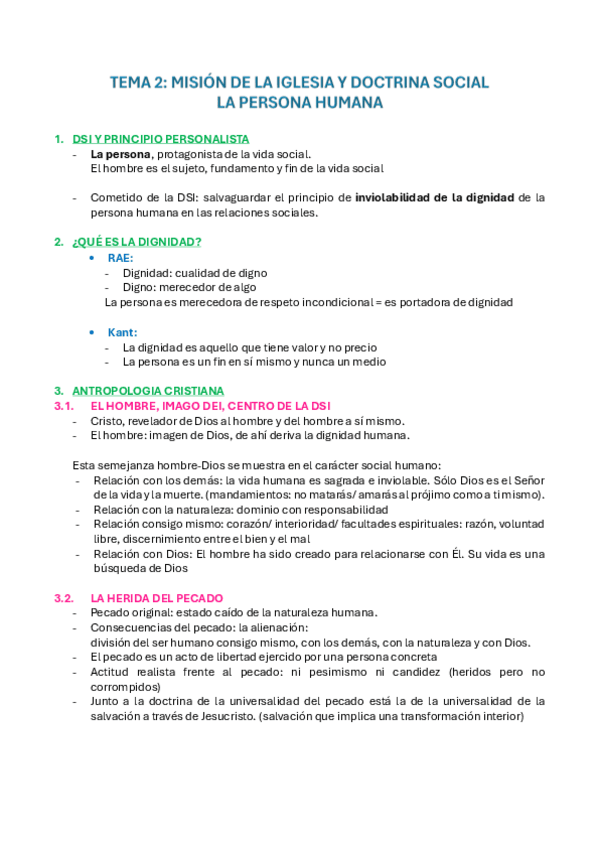 TEMA 2: MISIÓN DE LA IGLESIA Y DOCTRINA SOCIAL
LA PERSONA HUMANA

1. DSI Y PRINCIPIO PERSONALISTA
- La persona, protagonista de la vida social.
El hombre es el sujeto, fundamento y fin de la vida social

- Cometido de la DSI: salvaguardar el principio de inviolabilidad de la dignidad de la persona humana en las relaciones sociales.

2. ¿QUÉ ES LA DIGNIDAD?
• RAE:
- Dignidad: cualidad de digno
- Digno: merecedor de algo
La persona es merecedora de respeto incondicional = es portadora de dignidad

• Kant:
- La dignidad es aquello que tiene valor y no precio
- La persona es un fin en sí mismo y nunca un medio

3. ANTROPOLOGIA CRISTIANA
3.1. EL HOMBRE, IMAGO DEI, CENTRO DE LA DSI
- Cristo, revelador de Dios al hombre y del hombre a sí mismo.
- El hombre: imagen de Dios, de ahí deriva la dignidad humana.

Esta semejanza hombre-Dios se muestra en el carácter social humano:
- Relación con los demás: la vida humana es sagrada e inviolable. Sólo Dios es el Señor de la vida y la muerte. (mandamientos: no matarás/ amarás al prójimo como a ti mismo).
- Relación con la naturaleza: dominio con responsabilidad
- Relación consigo mismo: corazón/ interioridad/ facultades espirituales: razón, voluntad libre, discernimiento entre el bien y el mal
- Relación con Dios: El hombre ha sido creado para relacionarse con Él. Su vida es una búsqueda de Dios

3.2. LA HERIDA DEL PECADO
- Pecado original: estado caído de la naturaleza humana.
- Consecuencias del pecado: la alienación:
división del ser humano consigo mismo, con los demás, con la naturaleza y con Dios.
- El pecado es un acto de libertad ejercido por una persona concreta
- Actitud realista frente al pecado: ni pesimismo ni candidez (heridos pero no corrompidos)
- Junto a la doctrina de la universalidad del pecado está la de la universalidad de la salvación a través de Jesucristo. (salvación que implica una transformación interior)